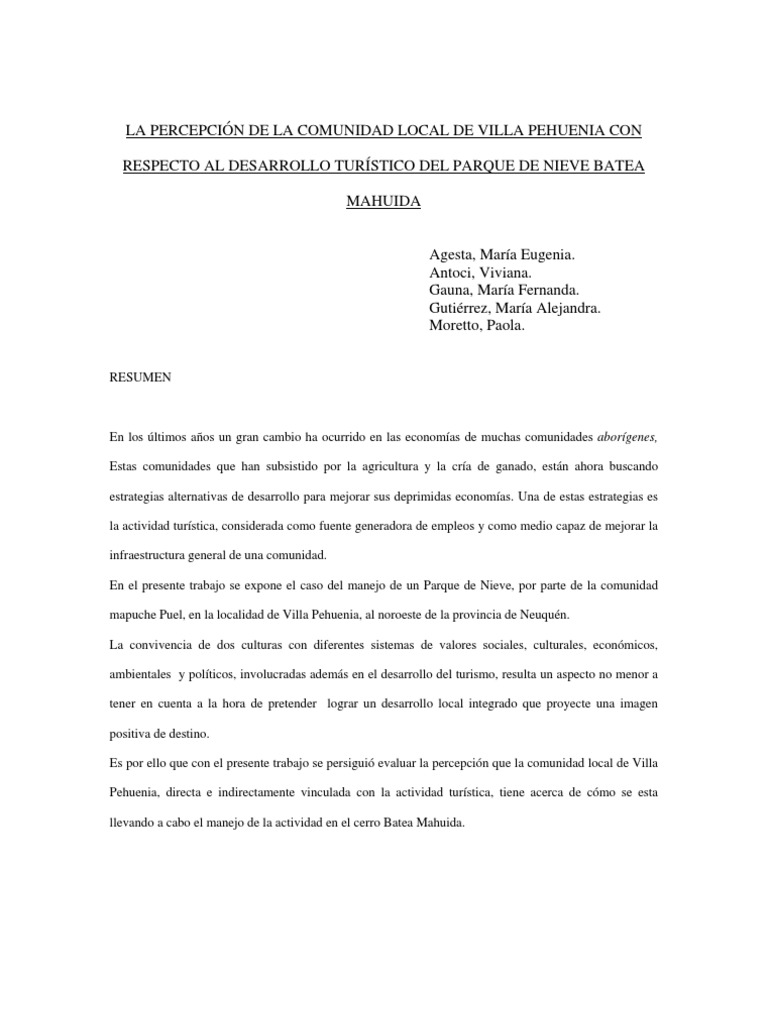 LA PERCEPCIÓN DE LA COMUNIDAD LOCAL DE VILLA PEHUENIA CON RESPECTO AL DESARROLLO TURÍSTICO DEL PARQUE DE NIEVE BATEA MAHUIDA

Agesta, María Eugenia.
Antoci, Viviana.
Gauna, María Fernanda.
Gutiérrez, María Alejandra.
Moretto, Paola.

RESUMEN

En los últimos años un gran cambio ha ocurrido en las economías de muchas comunidades aborígenes, Estas comunidades que han subsistido por la agricultura y la cría de ganado, están ahora buscando estrategias alternativas de desarrollo para mejorar sus deprimidas economías. Una de estas estrategias es la actividad turística, considerada como fuente generadora de empleos y como medio capaz de mejorar la infraestructura general de una comunidad.

En el presente trabajo se expone el caso del manejo de un Parque de Nieve, por parte de la comunidad mapuche Puel, en la localidad de Villa Pehuenia, al noroeste de la provincia de Neuquén.

La convivencia de dos culturas con diferentes sistemas de valores sociales, culturales, económicos, ambientales y políticos, involucradas además en el desarrollo del turismo, resulta un aspecto no menor a tener en cuenta a la hora de pretender lograr un desarrollo local integrado que proyecte una imagen positiva de destino.

Es por ello que con el presente trabajo se persiguió evaluar la percepción que la comunidad local de Villa Pehuenia, directa e indirectamente vinculada con la actividad turística, tiene acerca de cómo se esta llevando a cabo el manejo de la actividad en el cerro Batea Mahuida.